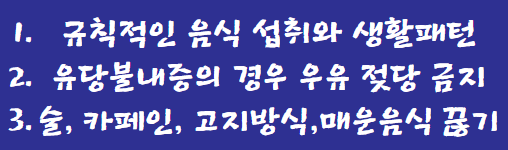 1. 규칙적인 음식 섭취와 생활패턴
2. 유당불내증의 경우 우유 젖당 금지
3. 술, 카페인, 고지방식,매운음식 끊기